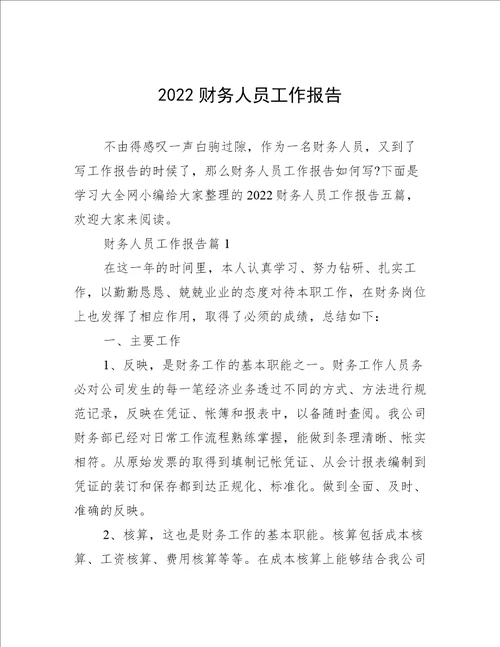 2022 财务人员工作报告

不由得感叹一声白驹过隙，作为一名财务人员，又到了写工作报告的时候了，那么财务人员工作报告如何写?下面是学习大全网小编给大家整理的 2022 财务人员工作报告五篇，欢迎大家来阅读。

财务人员工作报告篇 1

在这一年的时间里，本人认真学习、努力钻研、扎实工作，以勤勤恳恳、兢兢业业的态度对待本职工作，在财务岗位上也发挥了相应作用，取得了必须的成绩，总结如下：

一、主要工作

1、反映，是财务工作的基本职能之一。财务工作人员务必对公司发生的每一笔经济业务透过不同的方式、方法进行规范记录，反映在凭证、帐簿和报表中，以备随时查阅。我公司财务部已经对日常工作流程熟练掌握，能做到条理清晰、帐实相符。从原始发票的取得到填制记帐凭证、从会计报表编制到凭证的装订和保存都到达正规化、标准化。做到全面、及时、准确的反映。

2、核算，这也是财务工作的基本职能。核算包括成本核算、工资核算、费用核算等等。在成本核算上能够结合我公司